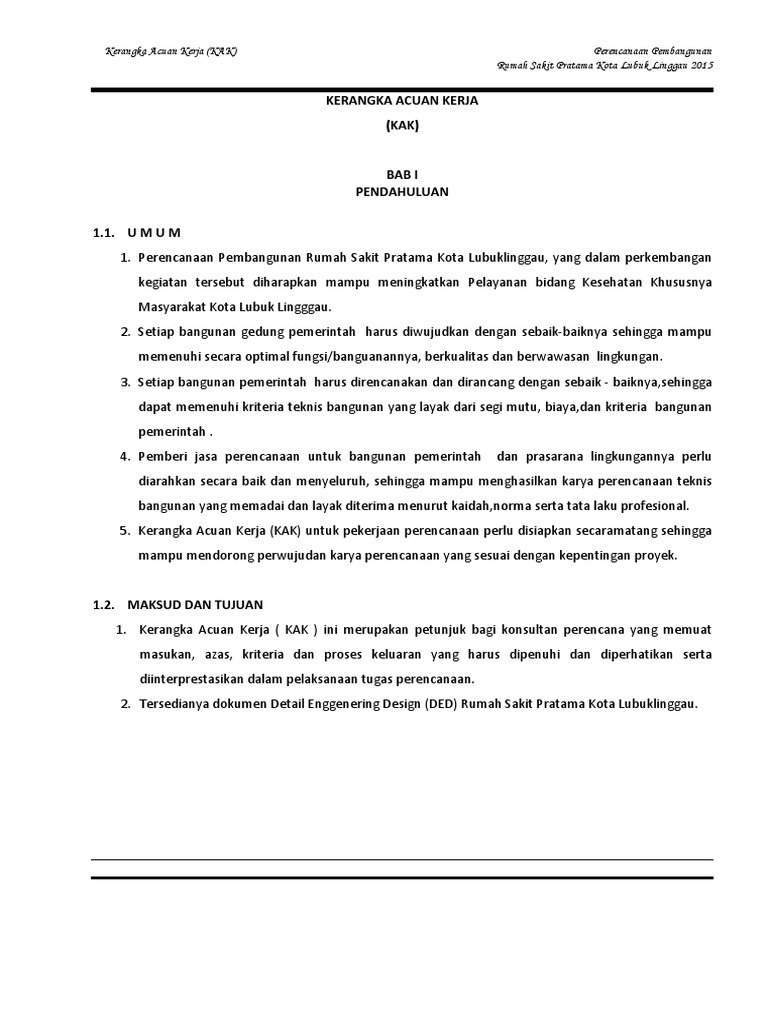 Kerangka Acuan Kerja (KAK)

Perencanaan Pembangunan
Rumah Sakit Pratama Kota Lubuk Linggau 2015

KERANGKA ACUAN KERJA
(KAK)

BAB I
PENDAHULUAN

1.1. U M U M

1. Perencanaan Pembangunan Rumah Sakit Pratama Kota Lubuklinggau, yang dalam perkembangan kegiatan tersebut diharapkan mampu meningkatkan Pelayanan bidang Kesehatan Khususnya Masyarakat Kota Lubuk Lingggau.
2. Setiap bangunan gedung pemerintah harus diwujudkan dengan sebaik-baiknya sehingga mampu memenuhi secara optimal fungsi/banguanannya, berkualitas dan berwawasan lingkungan.
3. Setiap bangunan pemerintah harus direncanakan dan dirancang dengan sebaik - baiknya,sehingga dapat memenuhi kriteria teknis bangunan yang layak dari segi mutu, biaya,dan kriteria bangunan pemerintah .
4. Pemberi jasa perencanaan untuk bangunan pemerintah dan prasarana lingkungannya perlu diarahkan secara baik dan menyeluruh, sehingga mampu menghasilkan karya perencanaan teknis bangunan yang memadai dan layak diterima menurut kaidah,norma serta tata laku profesional.
5. Kerangka Acuan Kerja (KAK) untuk pekerjaan perencanaan perlu disiapkan secaramatang sehingga mampu mendorong perwujudan karya perencanaan yang sesuai dengan kepentingan proyek.

1.2. MAKSUD DAN TUJUAN

1. Kerangka Acuan Kerja ( KAK ) ini merupakan petunjuk bagi konsultan perencana yang memuat masukan, azas, kriteria dan proses keluaran yang harus dipenuhi dan diperhatikan serta diinterprestasikan dalam pelaksanaan tugas perencanaan.
2. Tersedianya dokumen Detail Enggenering Design (DED) Rumah Sakit Pratama Kota Lubuklinggau.